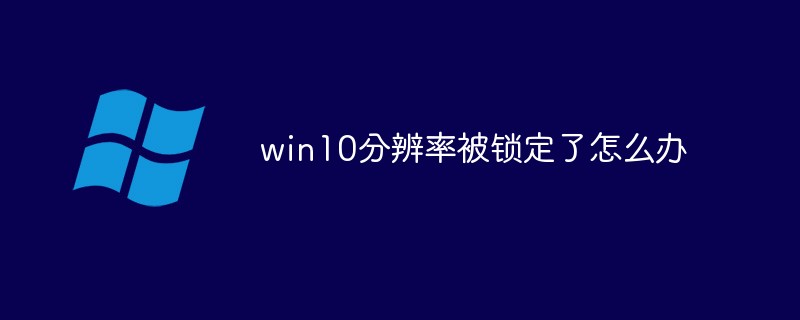 win10分辨率被锁定了怎么办